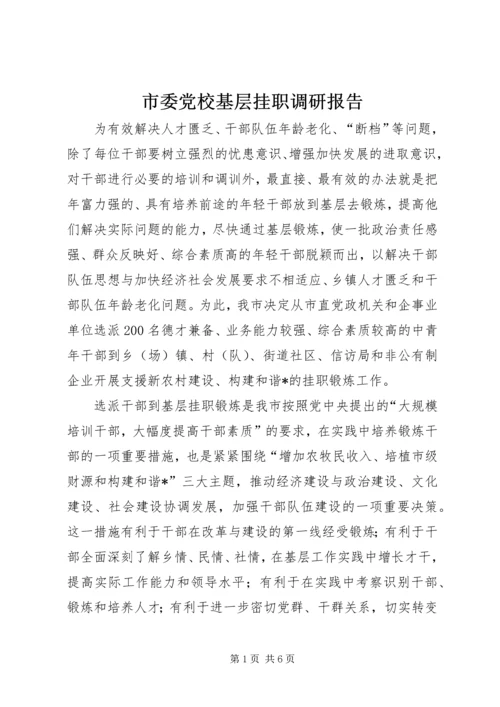 市委党校基层挂职调研报告

为有效解决人才匮乏、干部队伍年龄老化、“断档”等问题，除了每位干部要树立强烈的忧患意识、增强加快发展的进取意识，对干部进行必要的培训和调训外，最直接、最有效的办法就是把年富力强的、具有培养前途的年轻干部放到基层去锻炼，提高他们解决实际问题的能力，尽快通过基层锻炼，使一批政治责任感强、群众反映好、综合素质高的年轻干部脱颖而出，以解决干部队伍思想与加快经济社会发展要求不相适应、乡镇人才匮乏和干部队伍年龄老化问题。为此，我市决定从市直党政机关和企事业单位选派200名德才兼备、业务能力较强、综合素质较高的中青年干部到乡（场）镇、村（队）、街道社区、信访局和非公有制企业开展支援新农村建设、构建和谐*的挂职锻炼工作。

选派干部到基层挂职锻炼是我市按照党中央提出的“大规模培训干部，大幅度提高干部素质”的要求，在实践中培养锻炼干部的一项重要措施，也是紧紧围绕“增加农牧民收入、培植市级财源和构建和谐*”三大主题，推动经济建设与政治建设、文化建设、社会建设协调发展，加强干部队伍建设的一项重要决策。这一措施有利于干部在改革与建设的第一线经受锻炼；有利于干部全面深刻了解乡情、民情、社情，在基层工作实践中增长才干，提高实际工作能力和领导水平；有利于在实践中考察识别干部、锻炼和培养人才；有利于进一步密切党群、干群关系，切实转变

第1页 共6页